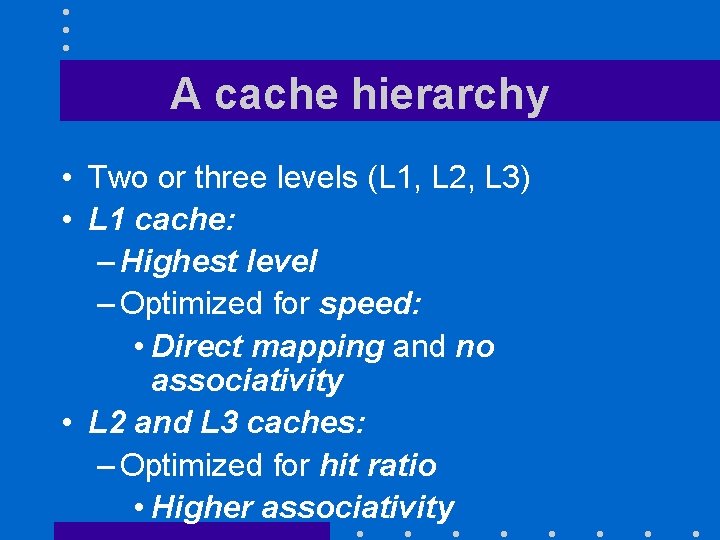 A cache hierarchy

• Two or three levels (L1, L2, L3)
• L1 cache:
- Highest level
- Optimized for speed:
• Direct mapping and no associativity
• L2 and L3 caches:
- Optimized for hit ratio
• Higher associativity